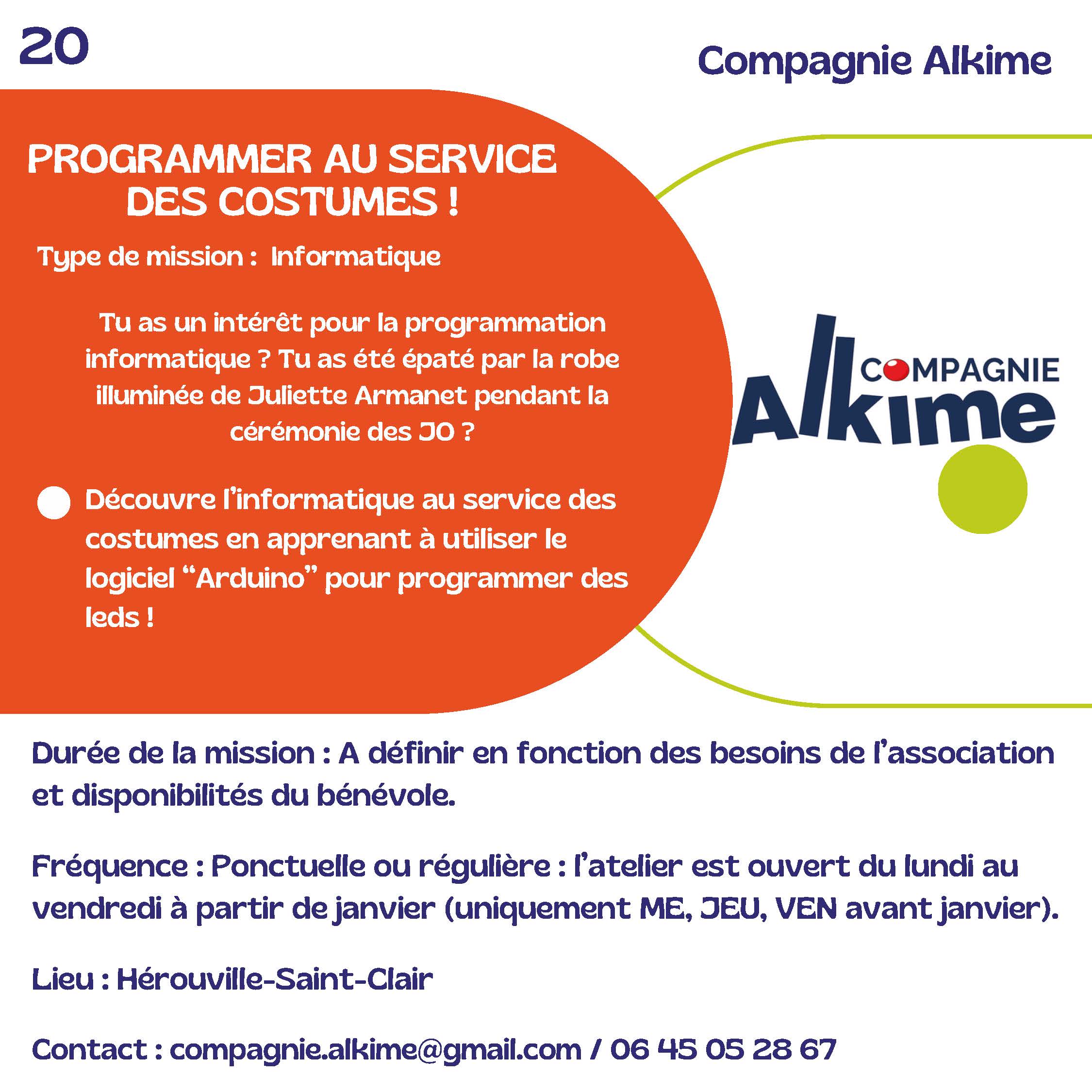 20

Compagnie Alkime

PROGRAMMER AU SERVICE DES COSTUMES !

Type de mission : Informatique

Tu as un intérêt pour la programmation informatique ? Tu as été épaté par la robe illuminée de Juliette Armanet pendant la cérémonie des JO ?

• Découvre l'informatique au service des costumes en apprenant à utiliser le logiciel "Arduino" pour programmer des leds !

COMPAGNIE
Alkime

Durée de la mission : A définir en fonction des besoins de l'association et disponibilités du bénévole.

Fréquence : Ponctuelle ou régulière : l'atelier est ouvert du lundi au vendredi à partir de janvier (uniquement ME, JEU, VEN avant janvier).

Lieu : Hérouville-Saint-Clair

Contact : compagnie.alkime@gmail.com / 06 45 05 28 67